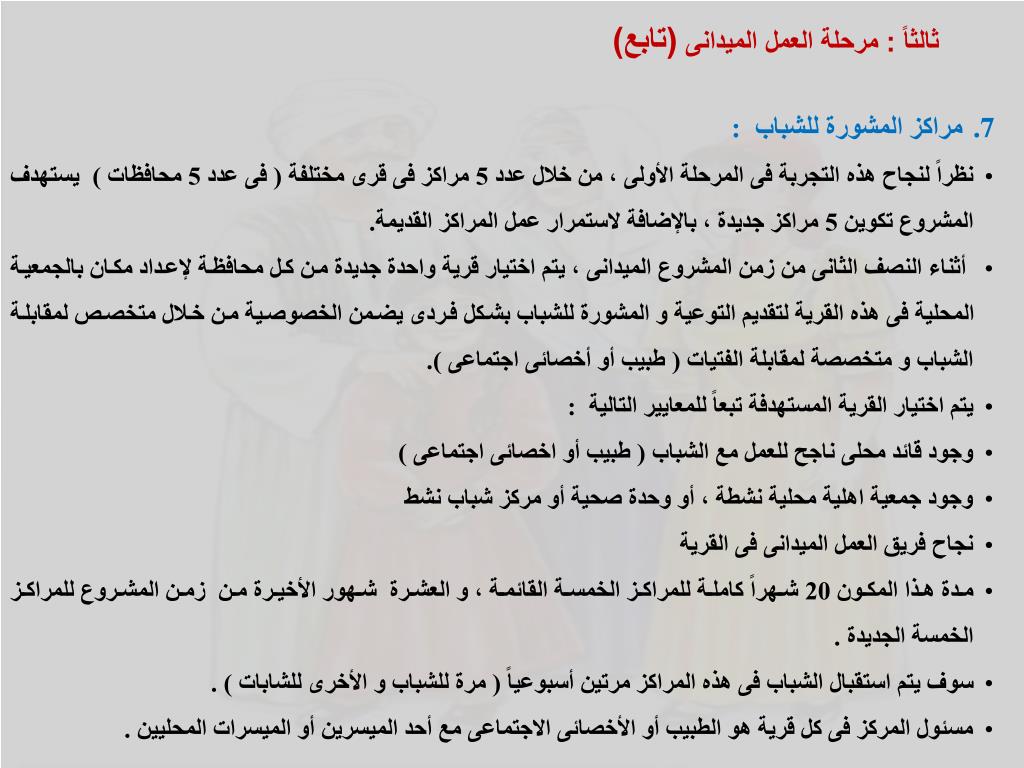 ثالثاً : مرحلة العمل الميدانى (تابع)

7. مراكز المشورة للشباب :

• نظراً لنجاح هذه التجربة فى المرحلة الأولى ، من خلال عدد 5 مراكز فى قرى مختلفة ( فى عدد 5 محافظات ) يستهدف المشروع تكوين 5 مراكز جديدة ، بالإضافة لاستمرار عمل المراكز القديمة.

• أثناء النصف الثانى من زمن المشروع الميدانى ، يتم اختيار قرية واحدة جديدة من كل محافظة لإعداد مكان بالجمعية المحلية فى هذه القرية لتقديم التوعية و المشورة للشباب بشكل فردى يضمن الخصوصية من خلال متخصص لمقابلة الشباب و متخصصة لمقابلة الفتيات ( طبيب أو أخصائى اجتماعى ).

• يتم اختيار القرية المستهدفة تبعاً للمعايير التالية :

• وجود قائد محلى ناجح للعمل مع الشباب ( طبيب أو اخصائى اجتماعى )

• وجود جمعية اهلية محلية نشطة ، أو وحدة صحية أو مركز شباب نشط

• نجاح فريق العمل الميدانى فى القرية

• مدة هذا المكون 20 شهراً كاملة للمراكز الخمسة القائمة ، و العشرة شهور الأخيرة من زمن المشروع للمراكز الخمسة الجديدة .

• سوف يتم استقبال الشباب فى هذه المراكز مرتين أسبوعياً ( مرة للشباب و الأخرى للشابات ) .

• مسئول المركز فى كل قرية هو الطبيب أو الأخصائى الاجتماعى مع أحد الميسرين أو الميسرات المحليين .